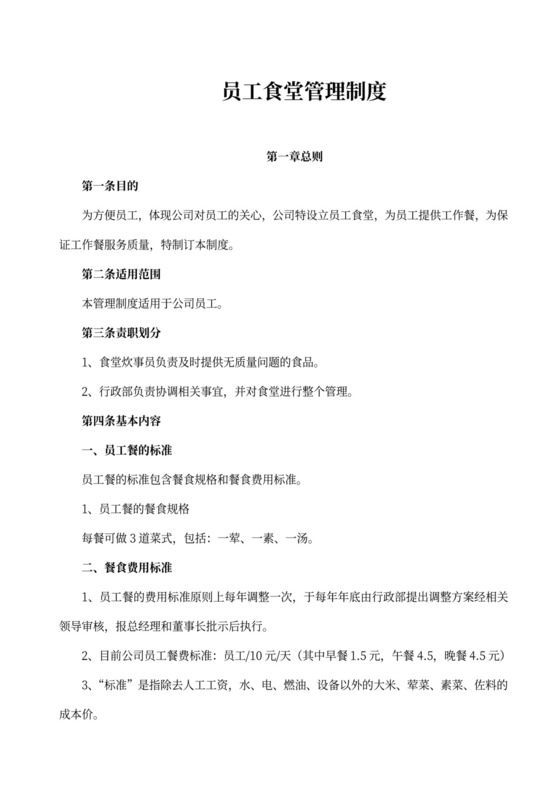 员工食堂管理制度

第一章总则

第一条目的

为方便员工，体现公司对员工的关心，公司特设立员工食堂，为员工提供工作餐，为保证工作餐服务质量，特制订本制度。

第二条适用范围

本管理制度适用于公司员工。

第三条责职划分

1、食堂炊事员负责及时提供无质量问题的食品。

2、行政部负责协调相关事宜，并对食堂进行整个管理。

第四条基本内容

一、员工餐的标准

员工餐的标准包含餐食规格和餐食费用标准。

1、员工餐的餐食规格

每餐可做3道菜式，包括：一荤、一素、一汤。

二、餐食费用标准

1、员工餐的费用标准原则上每年调整一次，于每年年底由行政部提出调整方案经相关领导审核，报总经理和董事长批示后执行。

2、目前公司员工餐费标准：员工/10元/天（其中早餐1.5元，午餐4.5，晚餐4.5元）

3、“标准”是指除去人工工资，水、电、燃油、设备以外的大米、荤菜、素菜、佐料的成本价。